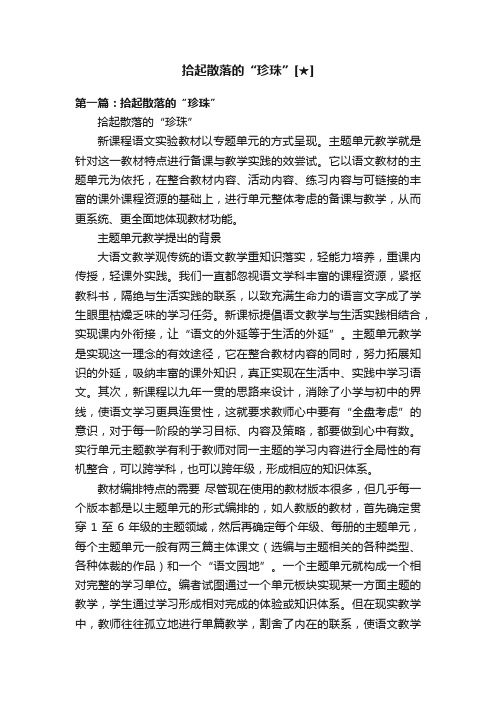 拾起散落的“珍珠”[★]

第一篇：拾起散落的“珍珠”

拾起散落的“珍珠”

新课程语文实验教材以专题单元的方式呈现。主题单元教学就是针对这一教材特点进行备课与教学实践的效尝试。它以语文教材的主题单元为依托，在整合教材内容、活动内容、练习内容与可链接的丰富的课外课程资源的基础上，进行单元整体考虑的备课与教学，从而更系统、更全面地体现教材功能。

主题单元教学提出的背景

大语文教学观传统的语文教学重知识落实，轻能力培养，重课内传授，轻课外实践。我们一直都忽视语文学科丰富的课程资源，紧抠教科书，隔绝与生活实践的联系，以致充满生命力的语言文字成了学生眼里枯燥乏味的学习任务。新课标提倡语文教学与生活实践相结合，实现课内外衔接，让“语文的外延等于生活的外延”。主题单元教学是实现这一理念的有效途径，它在整合教材内容的同时，努力拓展知识的外延，吸纳丰富的课外知识，真正实现在生活中、实践中学习语文。其次，新课程以九年一贯的思路来设计，消除了小学与初中的界线，使语文学习更具连贯性，这就要求教师心中要有“全盘考虑”的意识，对于每一阶段的学习目标、内容及策略，都要做到心中有数。实行单元主题教学有利于教师对同一主题的学习内容进行全局性的有机整合，可以跨学科，也可以跨年级，形成相应的知识体系。

教材编排特点的需要 尽管现在使用的教材版本很多，但几乎每一个版本都是以主题单元的形式编排的，如人教版的教材，首先确定贯穿 1 至 6 年级的主题领域，然后再确定每个年级、每册的主题单元，每个主题单元一般有两三篇主体课文（选编与主题相关的各种类型、各种体裁的作品）和一个“语文园地”。一个主题单元就构成一个相对完整的学习单位。编者试图通过一个单元板块实现某一方面主题的教学，学生通过学习形成相对完成的体验或知识体系。但在现实教学中，教师往往孤立地进行单篇教学，割舍了内在的联系，使语文教学